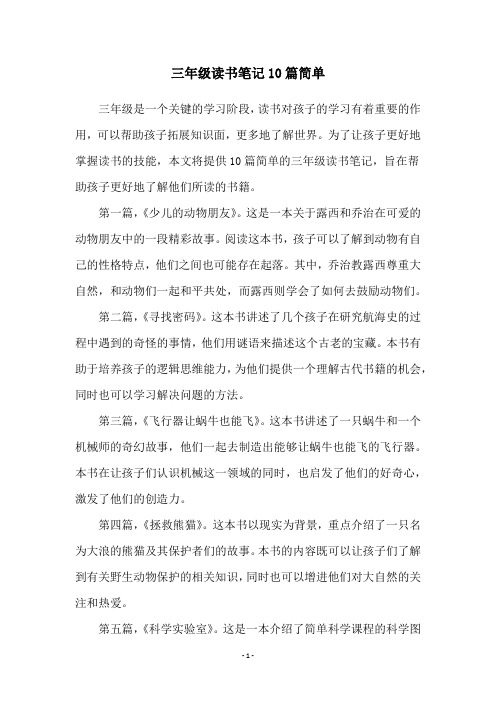 三年级读书笔记10篇简单

三年级是一个关键的学习阶段，读书对孩子的学习有着重要的作用，可以帮助孩子拓展知识面，更多地了解世界。为了让孩子更好地掌握读书的技能，本文将提供10篇简单的三年级读书笔记，旨在帮助孩子更好地了解他们所读的书籍。

第一篇，《少儿的动物朋友》。这是一本关于露西和乔治在可爱的动物朋友中的一段精彩故事。阅读这本书，孩子可以了解到动物有自己的性格特点，他们之间也可能存在起落。其中，乔治教露西尊重大自然，和动物们一起和平共处，而露西则学会了如何去鼓励动物们。

第二篇，《寻找密码》。这本书讲述了几个孩子在研究航海史的过程中遇到的奇怪的事情，他们用谜语来描述这个古老的宝藏。本书有助于培养孩子的逻辑思维能力，为他们提供一个理解古代书籍的机会，同时也可以学习解决问题的方法。

第三篇，《飞行器让蜗牛也能飞》。这本书讲述了一只蜗牛和一个机械师的奇幻故事，他们一起去制造出能够让蜗牛也能飞的飞行器。本书在让孩子们认识机械这一领域的同时，也启发了他们的好奇心，激发了他们的创造力。

第四篇，《拯救熊猫》。这本书以现实为背景，重点介绍了一只名为大浪的熊猫及其保护者们的故事。本书的内容既可以让孩子们了解到有关野生动物保护的相关知识，同时也可以增进他们对大自然的关注和热爱。

第五篇，《科学实验室》。这是一本介绍了简单科学课程的科学图

- 1 -